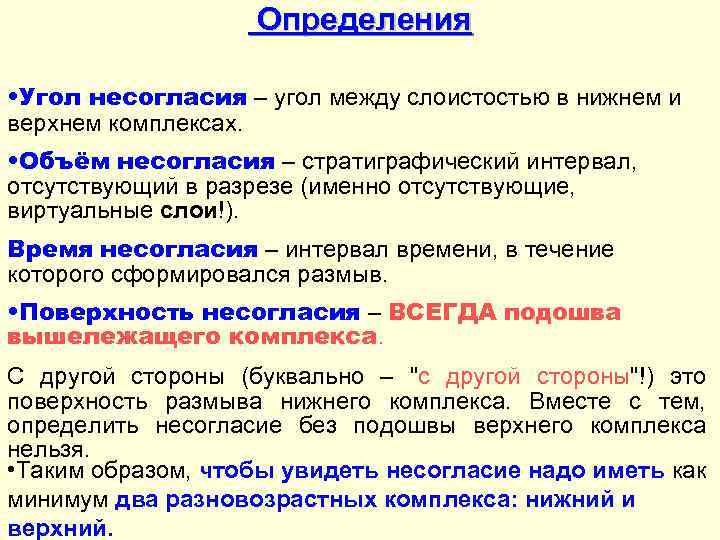 Определения

•Угол несогласия – угол между слоистостью в нижнем и верхнем комплексах.

•Объём несогласия – стратиграфический интервал, отсутствующий в разрезе (именно отсутствующие, виртуальные слои!).

Время несогласия – интервал времени, в течение которого сформировался размыв.

•Поверхность несогласия – ВСЕГДА подошва вышележащего комплекса.

С другой стороны (буквально – "с другой стороны"!) это поверхность размыва нижнего комплекса. Вместе с тем, определить несогласие без подошвы верхнего комплекса нельзя.

•Таким образом, чтобы увидеть несогласие надо иметь как минимум два разновозрастных комплекса: нижний и верхний.